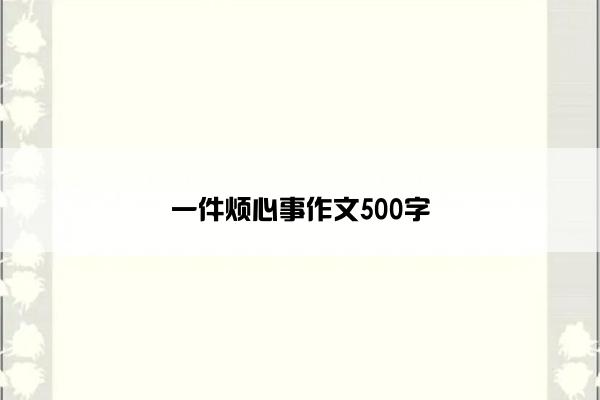 一件烦心事作文500字